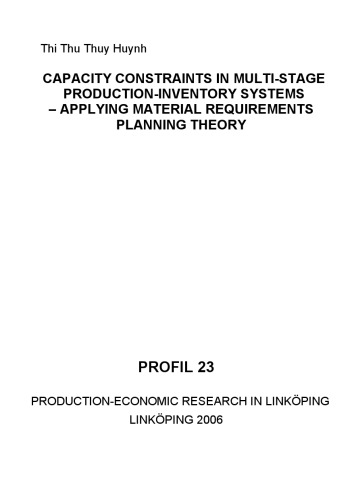 Thi Thu Thuy Huynh

CAPACITY CONSTRAINTS IN MULTI-STAGE PRODUCTION-INVENTORY SYSTEMS – APPLYING MATERIAL REQUIREMENTS PLANNING THEORY

PROFIL 23

PRODUCTION-ECONOMIC RESEARCH IN LINKÖPING

LINKÖPING 2006